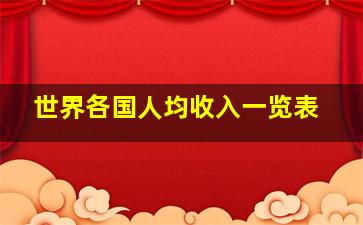 世界各国人均收入一览表